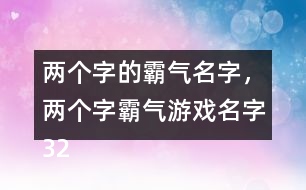 两个字的霸气名字，两个字霸气游戏名字32